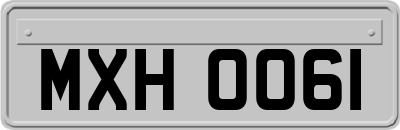 MXH 0061